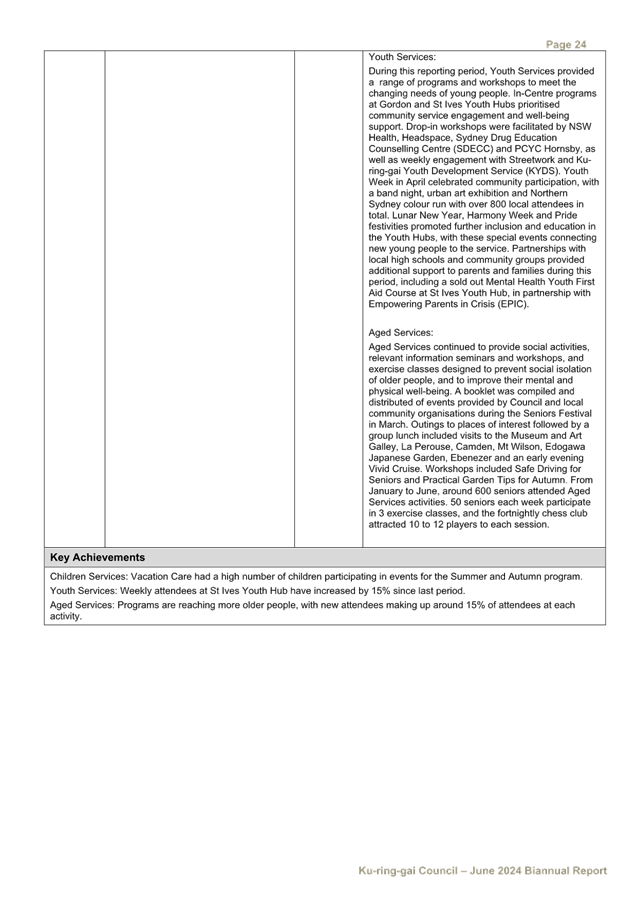 Page 24

Youth Services:

During this reporting period, Youth Services provided a range of programs and workshops to meet the changing needs of young people. In-Centre programs at Gordon and St Ives Youth Hubs prioritised community service engagement and well-being support. Drop-in workshops were facilitated by NSW Health, Headspace, Sydney Drug Education Counselling Centre (SDECC) and PCYC Hornsby, as well as weekly engagement with Streetwork and Ku-ring-gai Youth Development Service (KYDS). Youth Week in April celebrated community participation, with a band night, urban art exhibition and Northern Sydney colour run with over 800 local attendees in total. Lunar New Year, Harmony Week and Pride festivities promoted further inclusion and education in the Youth Hubs, with these special events connecting new young people to the service. Partnerships with local high schools and community groups provided additional support to parents and families during this period, including a sold out Mental Health Youth First Aid Course at St Ives Youth Hub, in partnership with Empowering Parents in Crisis (EPIC).

Aged Services:

Aged Services continued to provide social activities, relevant information seminars and workshops, and exercise classes designed to prevent social isolation of older people, and to improve their mental and physical well-being. A booklet was compiled and distributed of events provided by Council and local community organisations during the Seniors Festival in March. Outings to places of interest followed by a group lunch included visits to the Museum and Art Galley, La Perouse, Camden, Mt Wilson, Edogawa Japanese Garden, Ebenezer and an early evening Vivid Cruise. Workshops included Safe Driving for Seniors and Practical Garden Tips for Autumn. From January to June, around 600 seniors attended Aged Services activities. 50 seniors each week participate in 3 exercise classes, and the fortnightly chess club attracted 10 to 12 players to each session.

Key Achievements

Children Services: Vacation Care had a high number of children participating in events for the Summer and Autumn program.

Youth Services: Weekly attendees at St Ives Youth Hub have increased by 15% since last period.

Aged Services: Programs are reaching more older people, with new attendees making up around 15% of attendees at each activity.

Ku-ring-gai Council – June 2024 Biannual Report